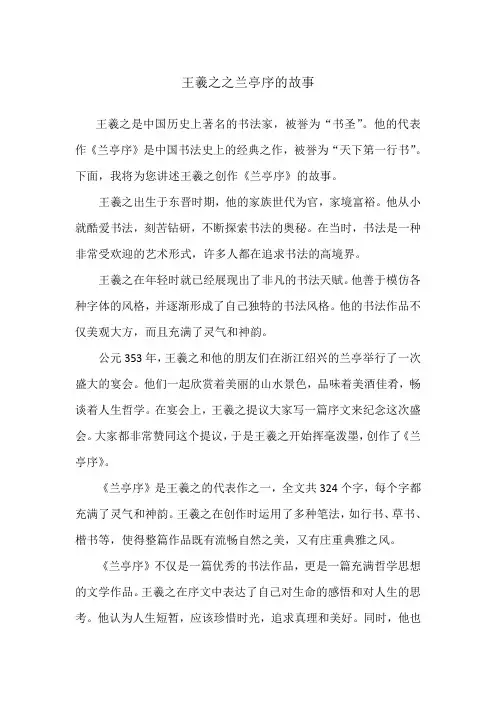 王羲之之兰亭序的故事

王羲之是中国历史上著名的书法家，被誉为“书圣”。他的代表作《兰亭序》是中国书法史上的经典之作，被誉为“天下第一行书”。下面，我将为您讲述王羲之创作《兰亭序》的故事。

王羲之出生于东晋时期，他的家族世代为官，家境富裕。他从小就酷爱书法，刻苦钻研，不断探索书法的奥秘。在当时，书法是一种非常受欢迎的艺术形式，许多人都在追求书法的高境界。

王羲之在年轻时就已经展现出了非凡的书法天赋。他善于模仿各种字体的风格，并逐渐形成了自己独特的书法风格。他的书法作品不仅美观大方，而且充满了灵气和神韵。

公元353年，王羲之和他的朋友们在浙江绍兴的兰亭举行了一次盛大的宴会。他们一起欣赏着美丽的山水景色，品味着美酒佳肴，畅谈着人生哲学。在宴会上，王羲之提议大家写一篇序文来纪念这次盛会。大家都非常赞同这个提议，于是王羲之开始挥毫泼墨，创作了《兰亭序》。

《兰亭序》是王羲之的代表作之一，全文共324个字，每个字都充满了灵气和神韵。王羲之在创作时运用了多种笔法，如行书、草书、楷书等，使得整篇作品既有流畅自然之美，又有庄重典雅之风。

《兰亭序》不仅是一篇优秀的书法作品，更是一篇充满哲学思想的文学作品。王羲之在序文中表达了自己对生命的感悟和对人生的思考。他认为人生短暂，应该珍惜时光，追求真理和美好。同时，他也